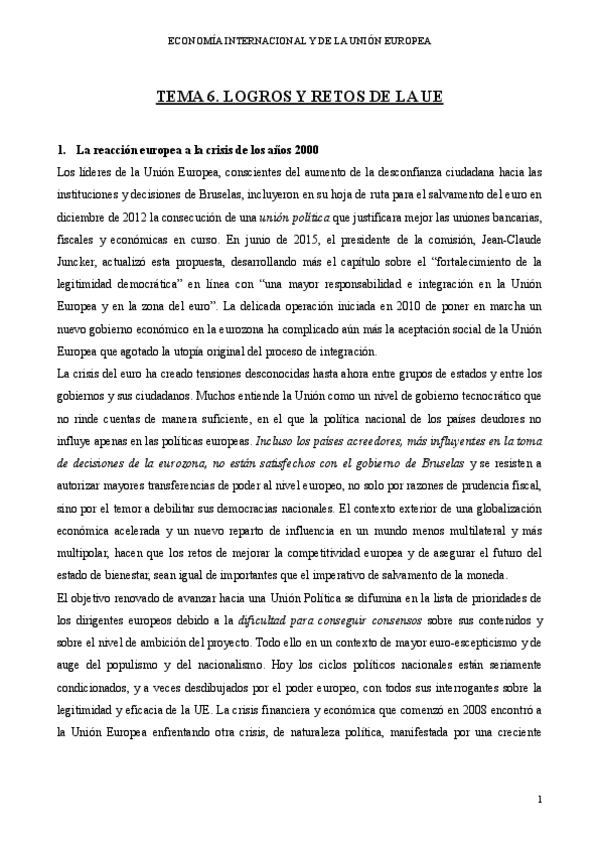 ECONOMÍA INTERNACIONAL Y DE LA UNIÓN EUROPEA

TEMA 6. LOGROS Y RETOS DE LA UE

1. La reacción europea a la crisis de los años 2000

Los líderes de la Unión Europea, conscientes del aumento de la desconfianza ciudadana hacia las instituciones y decisiones de Bruselas, incluyeron en su hoja de ruta para el salvamento del euro en diciembre de 2012 la consecución de una unión política que justificara mejor las uniones bancarias, fiscales y económicas en curso. En junio de 2015, el presidente de la comisión, Jean-Claude Juncker, actualizó esta propuesta, desarrollando más el capítulo sobre el "fortalecimiento de la legitimidad democrática" en línea con "una mayor responsabilidad e integración en la Unión Europea y en la zona del euro". La delicada operación iniciada en 2010 de poner en marcha un nuevo gobierno económico en la eurozona ha complicado aún más la aceptación social de la Unión Europea que agotado la utopía original del proceso de integración.

La crisis del euro ha creado tensiones desconocidas hasta ahora entre grupos de estados y entre los gobiernos y sus ciudadanos. Muchos entiende la Unión como un nivel de gobierno tecnocrático que no rinde cuentas de manera suficiente, en el que la política nacional de los países deudores no influye apenas en las políticas europeas. Incluso los países acreedores, más influyentes en la toma de decisiones de la eurozona, no están satisfechos con el gobierno de Bruselas y se resisten a autorizar mayores transferencias de poder al nivel europeo, no solo por razones de prudencia fiscal, sino por el temor a debilitar sus democracias nacionales. El contexto exterior de una globalización económica acelerada y un nuevo reparto de influencia en un mundo menos multilateral y más multipolar, hacen que los retos de mejorar la competitividad europea y de asegurar el futuro del estado de bienestar, sean igual de importantes que el imperativo de salvamento de la moneda.

El objetivo renovado de avanzar hacia una Unión Política se difumina en la lista de prioridades de los dirigentes europeos debido a la dificultad para conseguir consensos sobre sus contenidos y sobre el nivel de ambición del proyecto. Todo ello en un contexto de mayor euro-escepticismo y de auge del populismo y del nacionalismo. Hoy los ciclos políticos nacionales están seriamente condicionados, y a veces desdibujados por el poder europeo, con todos sus interrogantes sobre la legitimidad y eficacia de la UE. La crisis financiera y económica que comenzó en 2008 encontró a la Unión Europea enfrentando otra crisis, de naturaleza política, manifestada por una creciente

1